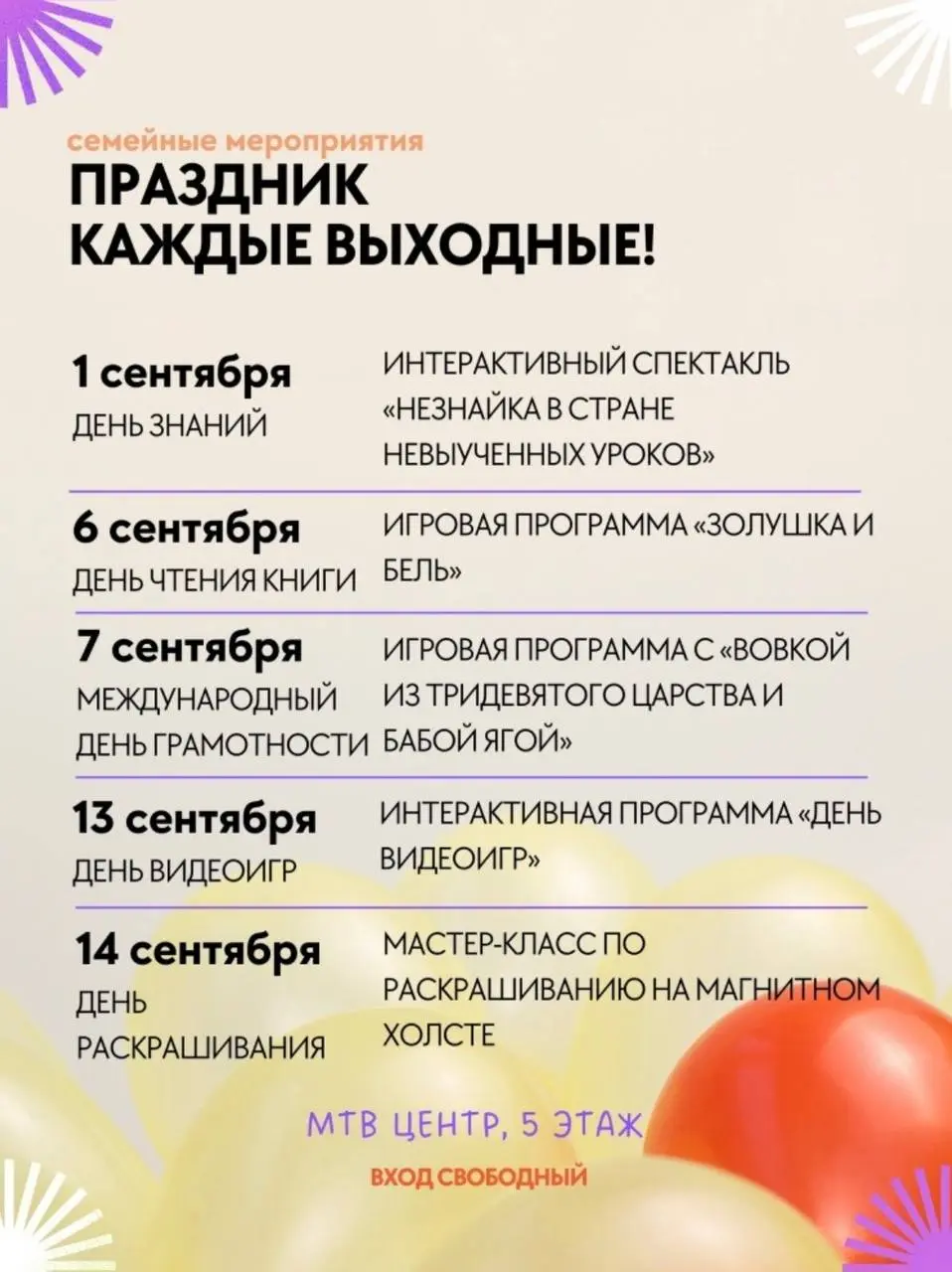 семейные мероприятия

ПРАЗДНИК КАЖДЫЕ ВЫХОДНЫЕ!

| | |
|---|---|
| 1 сентября ДЕНЬ ЗНАНИЙ | ИНТЕРАКТИВНЫЙ СПЕКТАКЛЬ «НЕЗНАЙКА В СТРАНЕ НЕВЫУЧЕННЫХ УРОКОВ» |
| 6 сентября ДЕНЬ ЧТЕНИЯ КНИГИ | ИГРОВАЯ ПРОГРАММА «ЗОЛУШКА И БЕЛЬ» |
| 7 сентября МЕЖДУНАРОДНЫЙ ДЕНЬ ГРАМОТНОСТИ | ИГРОВАЯ ПРОГРАММА С «ВОВКОЙ ИЗ ТРИДЕВЯТОГО ЦАРСТВА И БАБОЙ ЯГОЙ» |
| 13 сентября ДЕНЬ ВИДЕОИГР | ИНТЕРАКТИВНАЯ ПРОГРАММА «ДЕНЬ ВИДЕОИГР» |
| 14 сентября ДЕНЬ РАСКРАШИВАНИЯ | МАСТЕР-КЛАСС ПО РАСКРАШИВАНИЮ НА МАГНИТНОМ ХОЛСТЕ |

МТВ ЦЕНТР, 5 ЭТАЖ

ВХОД СВОБОДНЫЙ